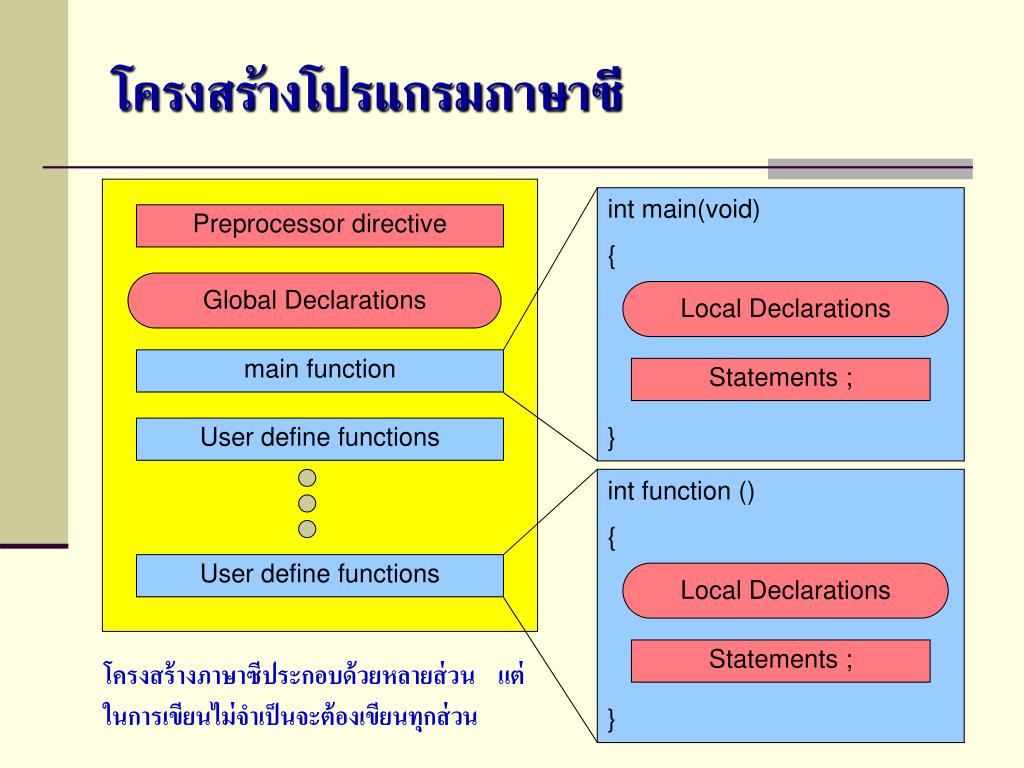 โครงสร้างโปรแกรมภาษาซี

Preprocessor directive

Global Declarations

main function

User define functions

User define functions

โครงสร้างภาษาซีประกอบด้วยหลายส่วน แต่ในการเขียนไม่จำเป็นจะต้องเขียนทุกส่วน

int main(void)

{

Local Declarations

Statements ;

}

int function ()

{

Local Declarations

Statements ;

}